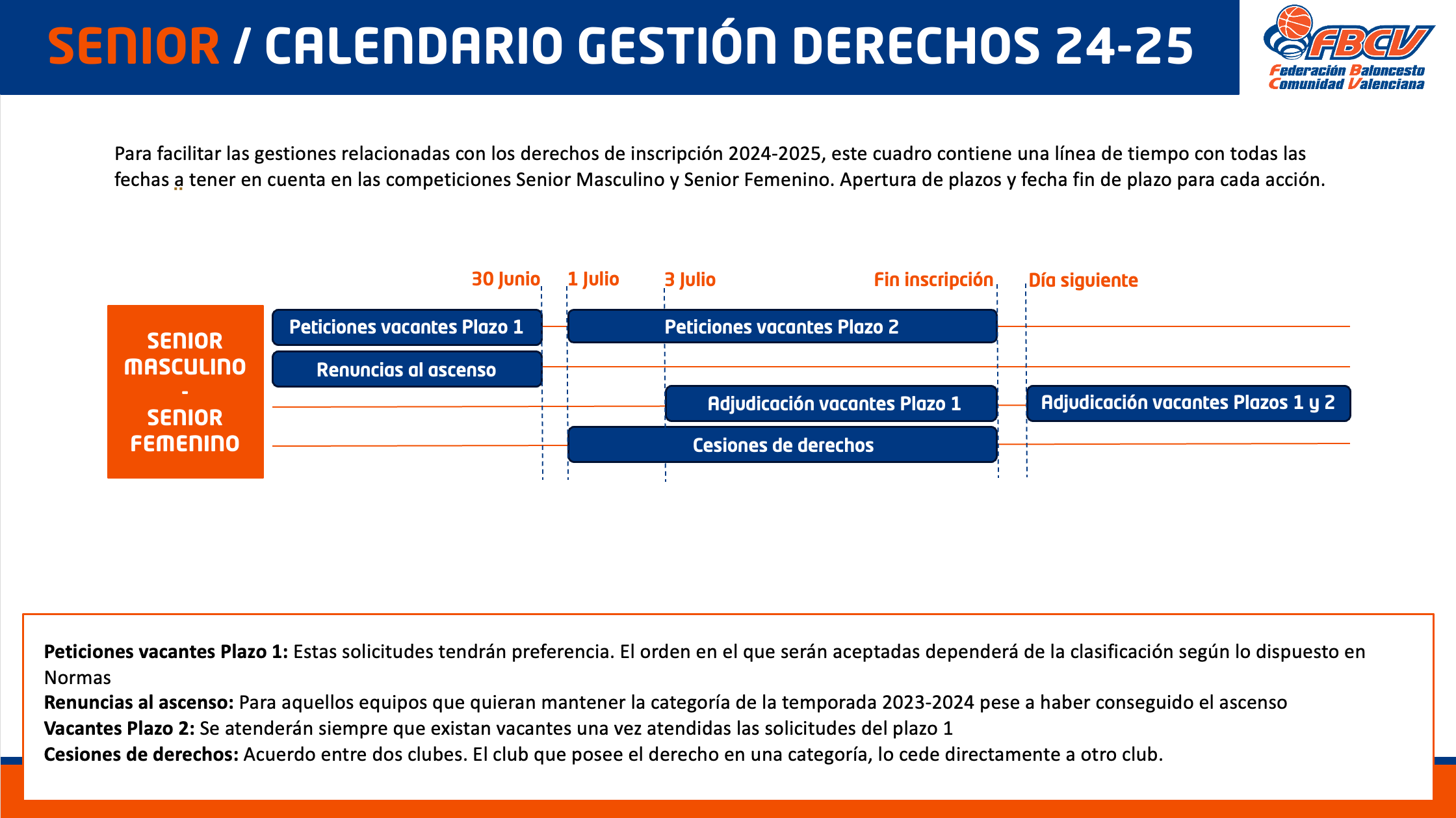 SENIOR / CALENDARIO GESTIÓN DERECHOS 24-25

FBCV
Federación Baloncesto
Comunidad Valenciana

Para facilitar las gestiones relacionadas con los derechos de inscripción 2024-2025, este cuadro contiene una línea de tiempo con todas las fechas a tener en cuenta en las competiciones Senior Masculino y Senior Femenino. Apertura de plazos y fecha fin de plazo para cada acción.

30 Junio
1 Julio
3 Julio
Fin inscripción
Día siguiente

SENIOR MASCULINO - SENIOR FEMENINO

Peticiones vacantes Plazo 1
Peticiones vacantes Plazo 2
Renuncias al ascenso
Adjudicación vacantes Plazo 1
Adjudicación vacantes Plazos 1 y 2
Cesiones de derechos

Peticiones vacantes Plazo 1: Estas solicitudes tendrán preferencia. El orden en el que serán aceptadas dependerá de la clasificación según lo dispuesto en Normas
Renuncias al ascenso: Para aquellos equipos que quieran mantener la categoría de la temporada 2023-2024 pese a haber conseguido el ascenso
Vacantes Plazo 2: Se atenderán siempre que existan vacantes una vez atendidas las solicitudes del plazo 1
Cesiones de derechos: Acuerdo entre dos clubes. El club que posee el derecho en una categoría, lo cede directamente a otro club.